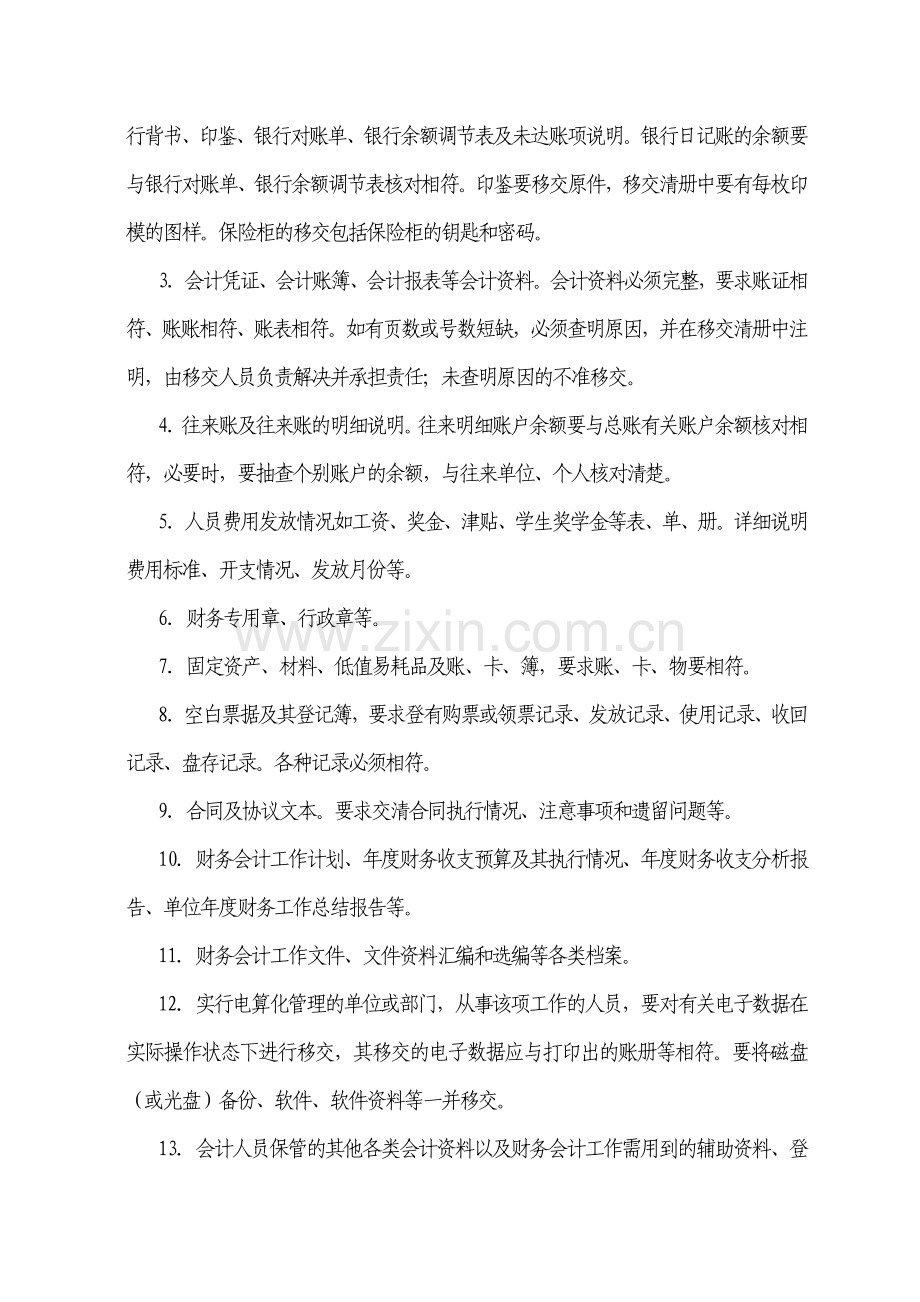 行背书、印鉴、银行对账单、银行余额调节表及未达账项说明。银行日记账的余额要与银行对账单、银行余额调节表核对相符。印鉴要移交原件，移交清册中要有每枚印模的图样。保险柜的移交包括保险柜的钥匙和密码。

3.会计凭证、会计账簿、会计报表等会计资料。会计资料必须完整，要求账证相符、账账相符、账表相符。如有页数或号数短缺，必须查明原因，并在移交清册中注明，由移交人员负责解决并承担责任；未查明原因的不准移交。

4.往来账及往来账的明细说明。往来明细账户余额要与总账有关账户余额核对相符，必要时，要抽查个别账户的余额，与往来单位、个人核对清楚。

5.人员费用发放情况如工资、奖金、津贴、学生奖学金等表、单、册。详细说明费用标准、开支情况、发放月份等。

6.财务专用章、行政章等。

7.固定资产、材料、低值易耗品及账、卡、簿，要求账、卡、物要相符。

8.空白票据及其登记簿，要求登有购票或领票记录、发放记录、使用记录、收回记录、盘存记录。各种记录必须相符。

9.合同及协议文本。要求交清合同执行情况、注意事项和遗留问题等。

10.财务会计工作计划、年度财务收支预算及其执行情况、年度财务收支分析报告、单位年度财务工作总结报告等。

11.财务会计工作文件、文件资料汇编和选编等各类档案。

12.实行电算化管理的单位或部门，从事该项工作的人员，要对有关电子数据在实际操作状态下进行移交，其移交的电子数据应与打印出的账册等相符。要将磁盘（或光盘）备份、软件、软件资料等一并移交。

13.会计人员保管的其他各类会计资料以及财务会计工作需用到的辅助资料、登

www.zixin.com.cn